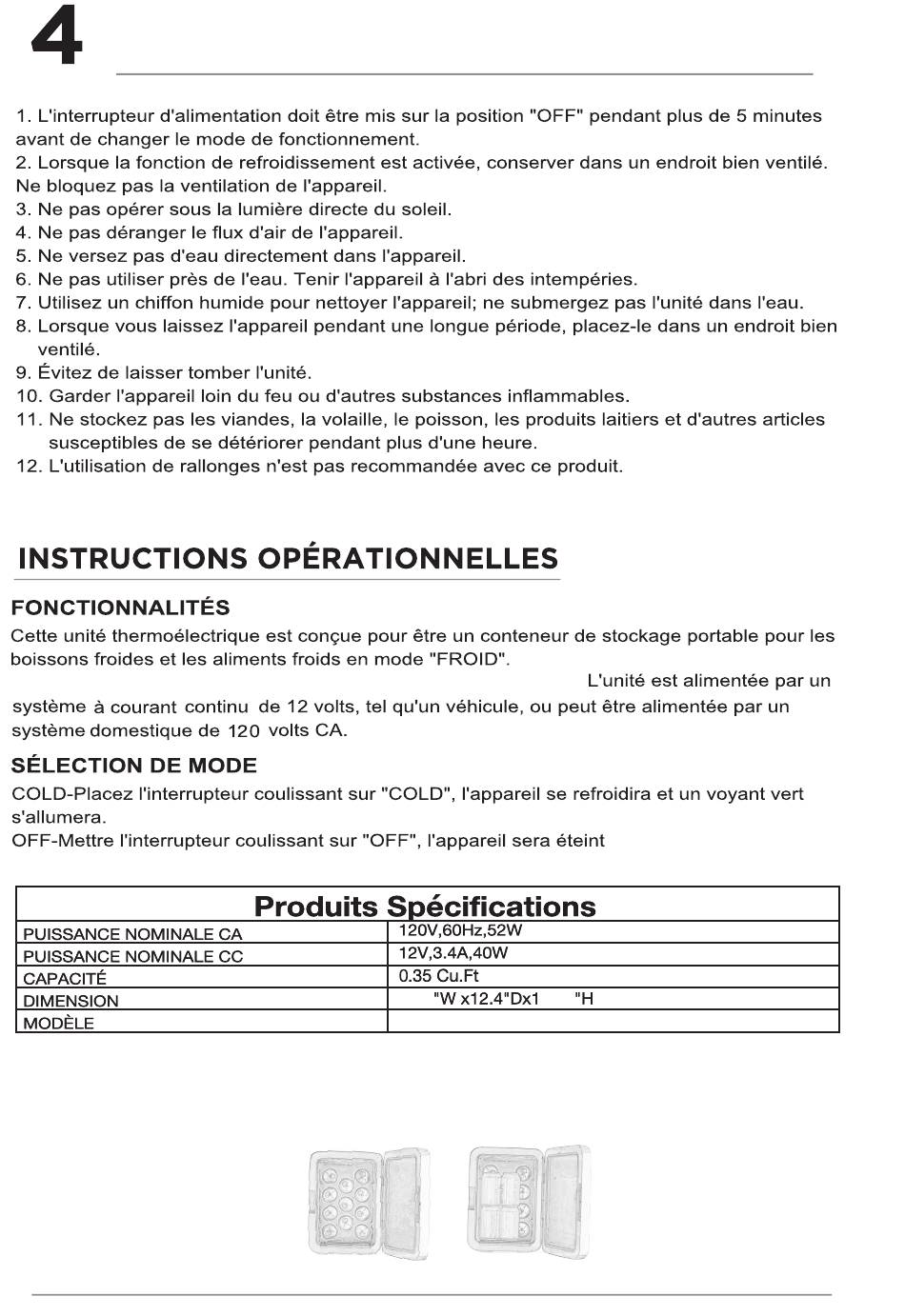 4

1. L'interrupteur d'alimentation doit être mis sur la position "OFF" pendant plus de 5 minutes avant de changer le mode de fonctionnement.
2. Lorsque la fonction de refroidissement est activée, conserver dans un endroit bien ventilé. Ne bloquez pas la ventilation de l'appareil.
3. Ne pas opérer sous la lumière directe du soleil.
4. Ne pas déranger le flux d'air de l'appareil.
5. Ne versez pas d'eau directement dans l'appareil.
6. Ne pas utiliser près de l'eau. Tenir l'appareil à l'abri des intempéries.
7. Utilisez un chiffon humide pour nettoyer l'appareil; ne submergez pas l'unité dans l'eau.
8. Lorsque vous laissez l'appareil pendant une longue période, placez-le dans un endroit bien ventilé.
9. Évitez de laisser tomber l'unité.
10. Garder l'appareil loin du feu ou d'autres substances inflammables.
11. Ne stockez pas les viandes, la volaille, le poisson, les produits laitiers et d'autres articles susceptibles de se détériorer pendant plus d'une heure.
12. L'utilisation de rallonges n'est pas recommandée avec ce produit.

INSTRUCTIONS OPÉRATIONNELLES

FONCTIONNALITÉS
Cette unité thermoélectrique est conçue pour être un conteneur de stockage portable pour les boissons froides et les aliments froids en mode "FROID".
L'unité est alimentée par un système à courant continu de 12 volts, tel qu'un véhicule, ou peut être alimentée par un système domestique de 120 volts CA.

SÉLECTION DE MODE
COLD-Placez l'interrupteur coulissant sur "COLD", l'appareil se refroidira et un voyant vert s'allumera.
OFF-Mettre l'interrupteur coulissant sur "OFF", l'appareil sera éteint

| Produits Spécifications | |
|---|---|
| PUISSANCE NOMINALE CA | 120V,60Hz,52W |
| PUISSANCE NOMINALE CC | 12V,3.4A,40W |
| CAPACITÉ | 0.35 Cu.Ft |
| DIMENSION | "W x12.4"Dx1 "H |
| MODÈLE | |